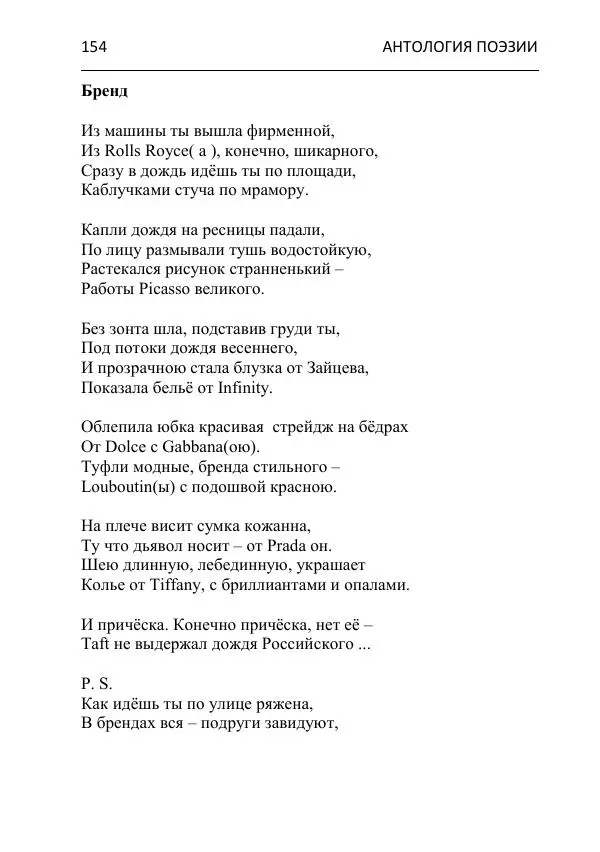 154 АНТОЛОГИЯ ПОЭЗИИ

Бренд

Из машины ты вышла фирменной,
Из Rolls Royce( а ), конечно, шикарного,
Сразу в дождь идёшь ты по площади,
Каблучками стуча по мрамору.

Капли дождя на ресницы падали,
По лицу размывали тушь водостойкую,
Растекался рисунок странненький –
Работы Picasso великого.

Без зонта шла, подставив груди ты,
Под потоки дождя весеннего,
И прозрачною стала блузка от Зайцева,
Показала бельё от Infinity.

Облепила юбка красивая стрейдж на бёдрах
От Dolce с Gabbana(ою).
Туфли модные, бренда стильного –
Louboutin(ы) с подошвой красною.

На плече висит сумка кожанна,
Ту что дьявол носит – от Prada он.
Шею длинную, лебединную, украшает
Колье от Tiffany, с бриллиантами и опалами.

И причёска. Конечно причёска, нет её –
Taft не выдержал дождя Российского ...

P. S.
Как идёшь ты по улице ряжена,
В брендах вся – подруги завидуют,